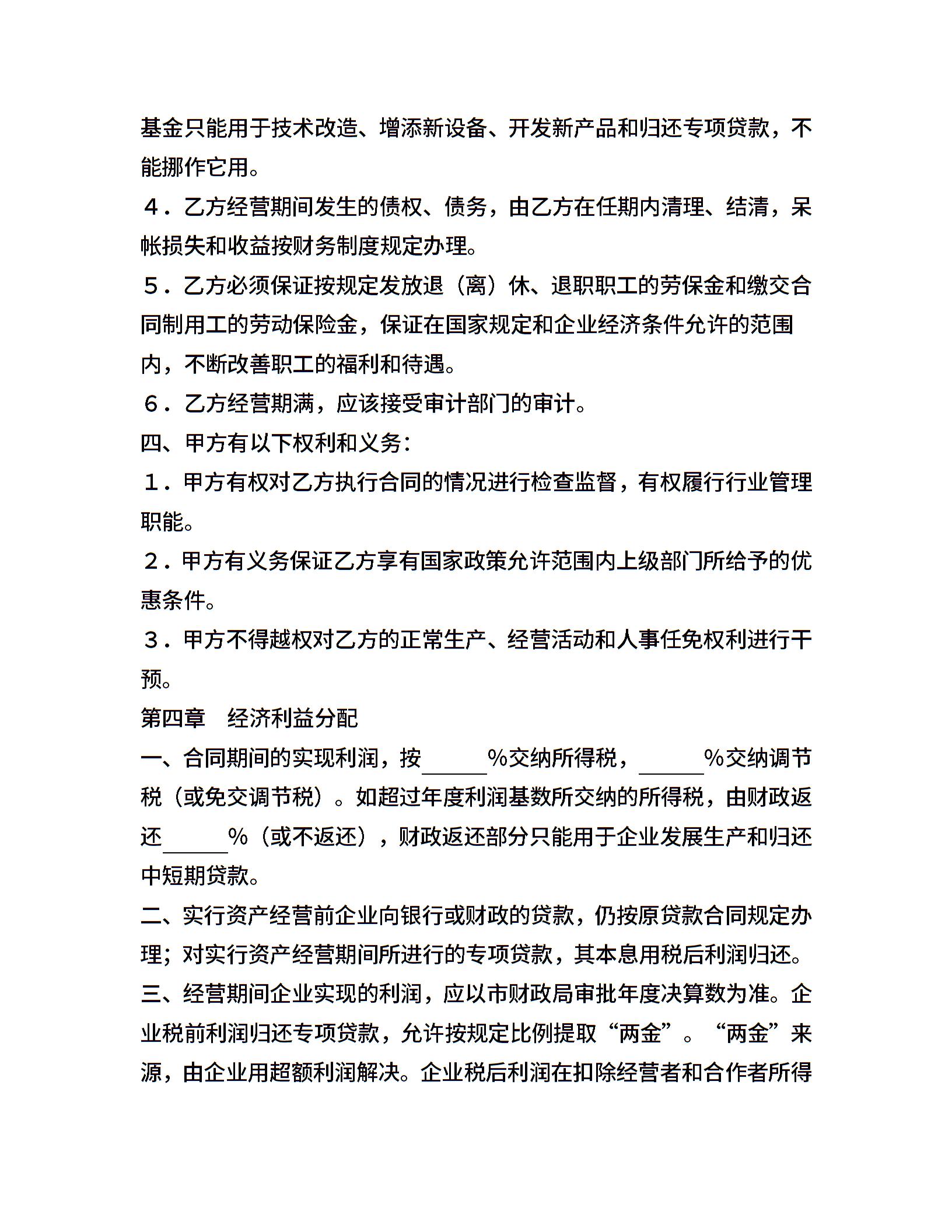 基金只能用于技术改造、增添新设备、开发新产品和归还专项贷款，不能挪作它用。

４．乙方经营期间发生的债权、债务，由乙方在任期内清理、结清，呆帐损失和收益按财务制度规定办理。

５．乙方必须保证按规定发放退（离）休、退职职工的劳保金和缴交合同制用工的劳动保险金，保证在国家规定和企业经济条件允许的范围内，不断改善职工的福利和待遇。

６．乙方经营期满，应该接受审计部门的审计。

四、甲方有以下权利和义务：

１．甲方有权对乙方执行合同的情况进行检查监督，有权履行行业管理职能。

２．甲方有义务保证乙方享有国家政策允许范围内上级部门所给予的优惠条件。

３．甲方不得越权对乙方的正常生产、经营活动和人事任免权利进行干预。

第四章　经济利益分配

一、合同期间的实现利润，按______%交纳所得税，______%交纳调节税（或免交调节税）。如超过年度利润基数所交纳的所得税，由财政返还______%（或不返还），财政返还部分只能用于企业发展生产和归还中短期贷款。

二、实行资产经营前企业向银行或财政的贷款，仍按原贷款合同规定办理；对实行资产经营期间所进行的专项贷款，其本息用税后利润归还。

三、经营期间企业实现的利润，应以市财政局审批年度决算数为准。企业税前利润归还专项贷款，允许按规定比例提取“两金”。“两金”来源，由企业用超额利润解决。企业税后利润在扣除经营者和合作者所得